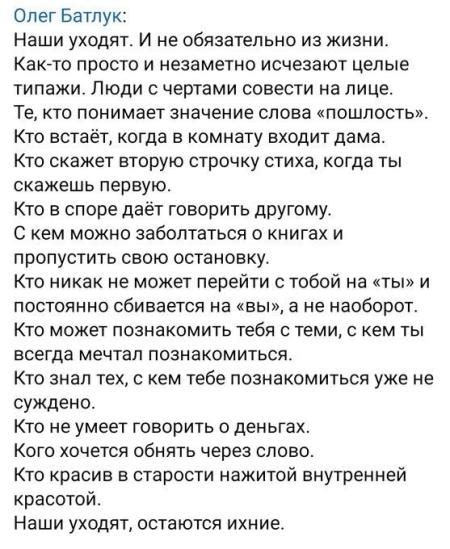 Олег Батлук:
Наши уходят. И не обязательно из жизни.
Как-то просто и незаметно исчезают целые типажи. Люди с чертами совести на лице.
Те, кто понимает значение слова «пошлость».
Кто встаёт, когда в комнату входит дама.
Кто скажет вторую строчку стиха, когда ты скажешь первую.
Кто в споре даёт говорить другому.
С кем можно заболтаться о книгах и пропустить свою остановку.
Кто никак не может перейти с тобой на «ты» и постоянно сбивается на «вы», а не наоборот.
Кто может познакомить тебя с теми, с кем ты всегда мечтал познакомиться.
Кто знал тех, с кем тебе познакомиться уже не суждено.
Кто не умеет говорить о деньгах.
Кого хочется обнять через слово.
Кто красив в старости нажитой внутренней красотой.
Наши уходят, остаются ихние.